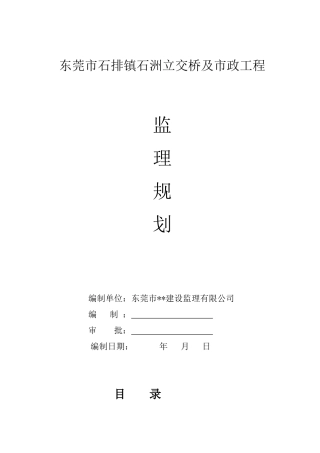 东莞市石排镇石洲立交桥及市政工程

监

理

规

划

编制单位：东莞市**建设监理有限公司

编　制：

审　批：

编制日期：　　年　月　日

目　录